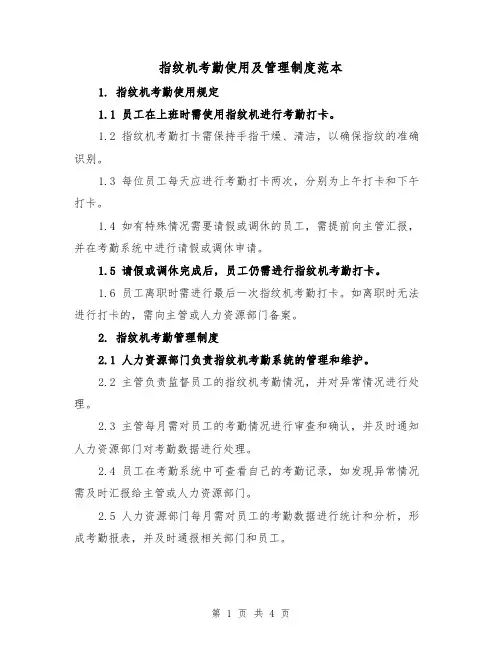 指纹机考勤使用及管理制度范本

1. 指纹机考勤使用规定

1.1 员工在上班时需使用指纹机进行考勤打卡。

1.2 指纹机考勤打卡需保持手指干燥、清洁，以确保指纹的准确识别。

1.3 每位员工每天应进行考勤打卡两次，分别为上午打卡和下午打卡。

1.4 如有特殊情况需要请假或调休的员工，需提前向主管汇报，并在考勤系统中进行请假或调休申请。

1.5 请假或调休完成后，员工仍需进行指纹机考勤打卡。

1.6 员工离职时需进行最后一次指纹机考勤打卡。如离职时无法进行打卡的，需向主管或人力资源部门备案。

2. 指纹机考勤管理制度

2.1 人力资源部门负责指纹机考勤系统的管理和维护。

2.2 主管负责监督员工的指纹机考勤情况，并对异常情况进行处理。

2.3 主管每月需对员工的考勤情况进行审查和确认，并及时通知人力资源部门对考勤数据进行处理。

2.4 员工在考勤系统中可查看自己的考勤记录，如发现异常情况需及时汇报给主管或人力资源部门。

2.5 人力资源部门每月需对员工的考勤数据进行统计和分析，形成考勤报表，并及时通报相关部门和员工。

第 1 页 共 4 页